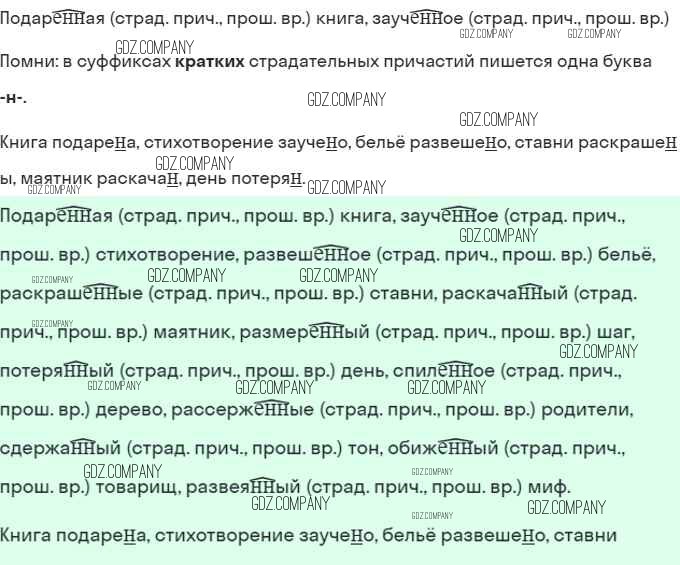 Подаренная (страд. прич., прош. вр.) книга, заученное (страд. прич., прош. вр.)

Помни: в суффиксах кратких страдательных причастий пишется одна буква -н-.

Книга подарена, стихотворение заучено, бельё развешено, ставни раскрашены, маятник раскачан, день потерян.

Подаренная (страд. прич., прош. вр.) книга, заученное (страд. прич., прош. вр.) стихотворение, развешенное (страд. прич., прош. вр.) бельё, раскрашенные (страд. прич., прош. вр.) ставни, раскачанный (страд. прич., прош. вр.) маятник, размеренный (страд. прич., прош. вр.) шаг, потерянный (страд. прич., прош. вр.) день, спиленное (страд. прич., прош. вр.) дерево, рассерженные (страд. прич., прош. вр.) родители, сдержанный (страд. прич., прош. вр.) тон, обиженный (страд. прич., прош. вр.) товарищ, развеянный (страд. прич., прош. вр.) миф.

Книга подарена, стихотворение заучено, бельё развешено, ставни

GDZ.COMPANY